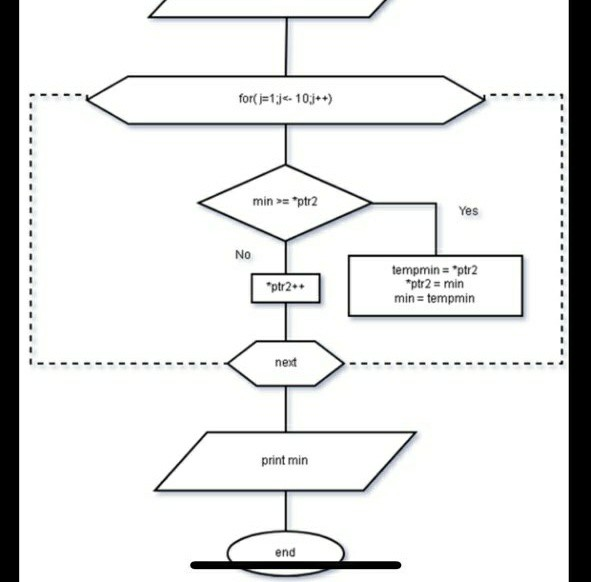 for( j=1;j<- 10;j++)

min >= *ptr2

Yes

No

*ptr2++

tempmin = *ptr2
*ptr2 = min
min = tempmin

next

print min

end